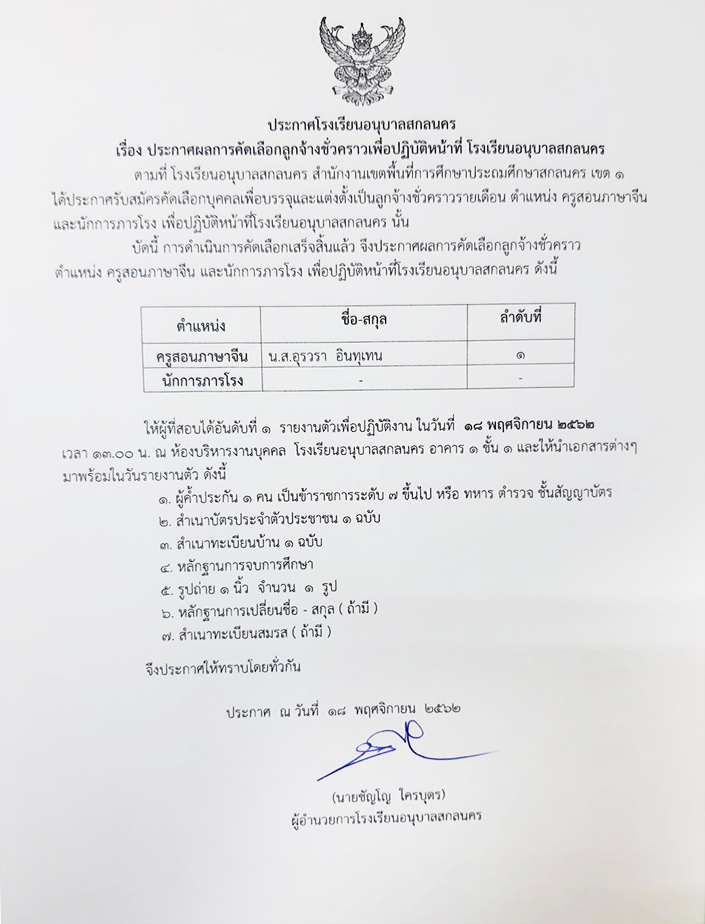 ประกาศโรงเรียนอนุบาลสกลนคร
เรื่อง ประกาศผลการคัดเลือกลูกจ้างชั่วคราวเพื่อปฏิบัติหน้าที่ โรงเรียนอนุบาลสกลนคร

ตามที่ โรงเรียนอนุบาลสกลนคร สำนักงานเขตพื้นที่การศึกษาประถมศึกษาสกลนคร เขต ๑ ได้ประกาศรับสมัครคัดเลือกบุคคลเพื่อบรรจุและแต่งตั้งเป็นลูกจ้างชั่วคราวรายเดือน ตำแหน่ง ครูสอนภาษาจีน และนักการภารโรง เพื่อปฏิบัติหน้าที่โรงเรียนอนุบาลสกลนคร นั้น

บัดนี้ การดำเนินการคัดเลือกเสร็จสิ้นแล้ว จึงประกาศผลการคัดเลือกลูกจ้างชั่วคราว ตำแหน่ง ครูสอนภาษาจีน และนักการภารโรง เพื่อปฏิบัติหน้าที่โรงเรียนอนุบาลสกลนคร ดังนี้

| ตำแหน่ง | ชื่อ-สกุล | ลำดับที่ |
|---|---|---|
| ครูสอนภาษาจีน | น.ส.อุรวรา อินทุเทน | ๑ |
| นักการภารโรง | - | - |

ให้ผู้ที่สอบได้อันดับที่ ๑ รายงานตัวเพื่อปฏิบัติงาน ในวันที่ ๑๘ พฤศจิกายน ๒๕๖๒ เวลา ๑๓.๐๐ น. ณ ห้องบริหารงานบุคคล โรงเรียนอนุบาลสกลนคร อาคาร ๑ ชั้น ๑ และให้นำเอกสารต่างๆ มาพร้อมในวันรายงานตัว ดังนี้
๑. ผู้ค้ำประกัน ๑ คน เป็นข้าราชการระดับ ๗ ขึ้นไป หรือ ทหาร ตำรวจ ชั้นสัญญาบัตร
๒. สำเนาบัตรประจำตัวประชาชน ๑ ฉบับ
๓. สำเนาทะเบียนบ้าน ๑ ฉบับ
๔. หลักฐานการจบการศึกษา
๕. รูปถ่าย ๑ นิ้ว จำนวน ๑ รูป
๖. หลักฐานการเปลี่ยนชื่อ - สกุล ( ถ้ามี )
๗. สำเนาทะเบียนสมรส ( ถ้ามี )

จึงประกาศให้ทราบโดยทั่วกัน

ประกาศ ณ วันที่ ๑๘ พฤศจิกายน ๒๕๖๒

(นายชัญโญ ใครบุตร)
ผู้อำนวยการโรงเรียนอนุบาลสกลนคร